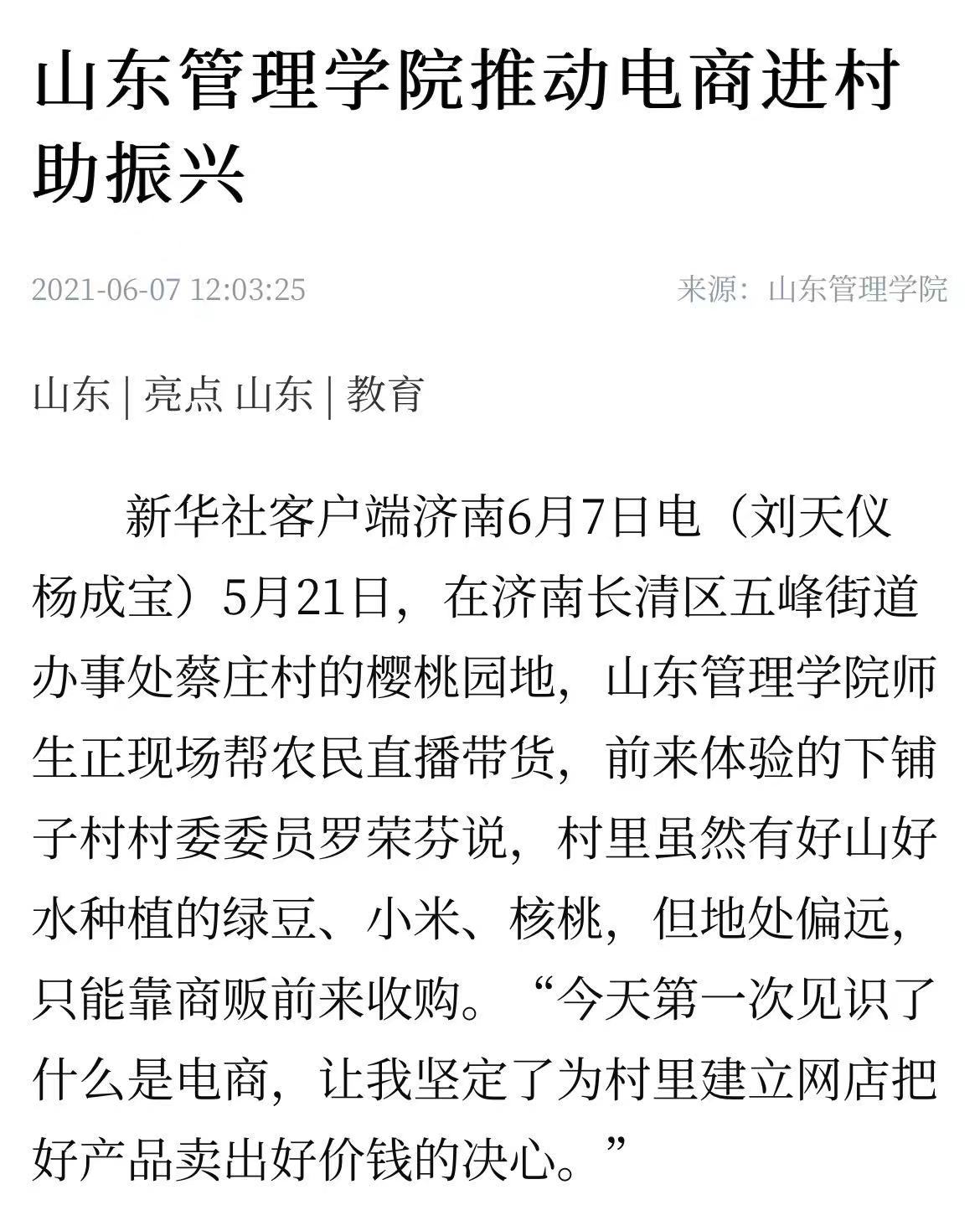 山东管理学院推动电商进村助振兴

2021-06-07 12:03:25

来源：山东管理学院

山东 | 亮点 山东 | 教育

新华社客户端济南6月7日电（刘天仪 杨成宝）5月21日，在济南长清区五峰街道办事处蔡庄村的樱桃园地，山东管理学院师生正现场帮农民直播带货，前来体验的下铺子村村委委员罗荣芬说，村里虽然有好山好水种植的绿豆、小米、核桃，但地处偏远，只能靠商贩前来收购。“今天第一次见识了什么是电商，让我坚定了为村里建立网店把好产品卖出好价钱的决心。”